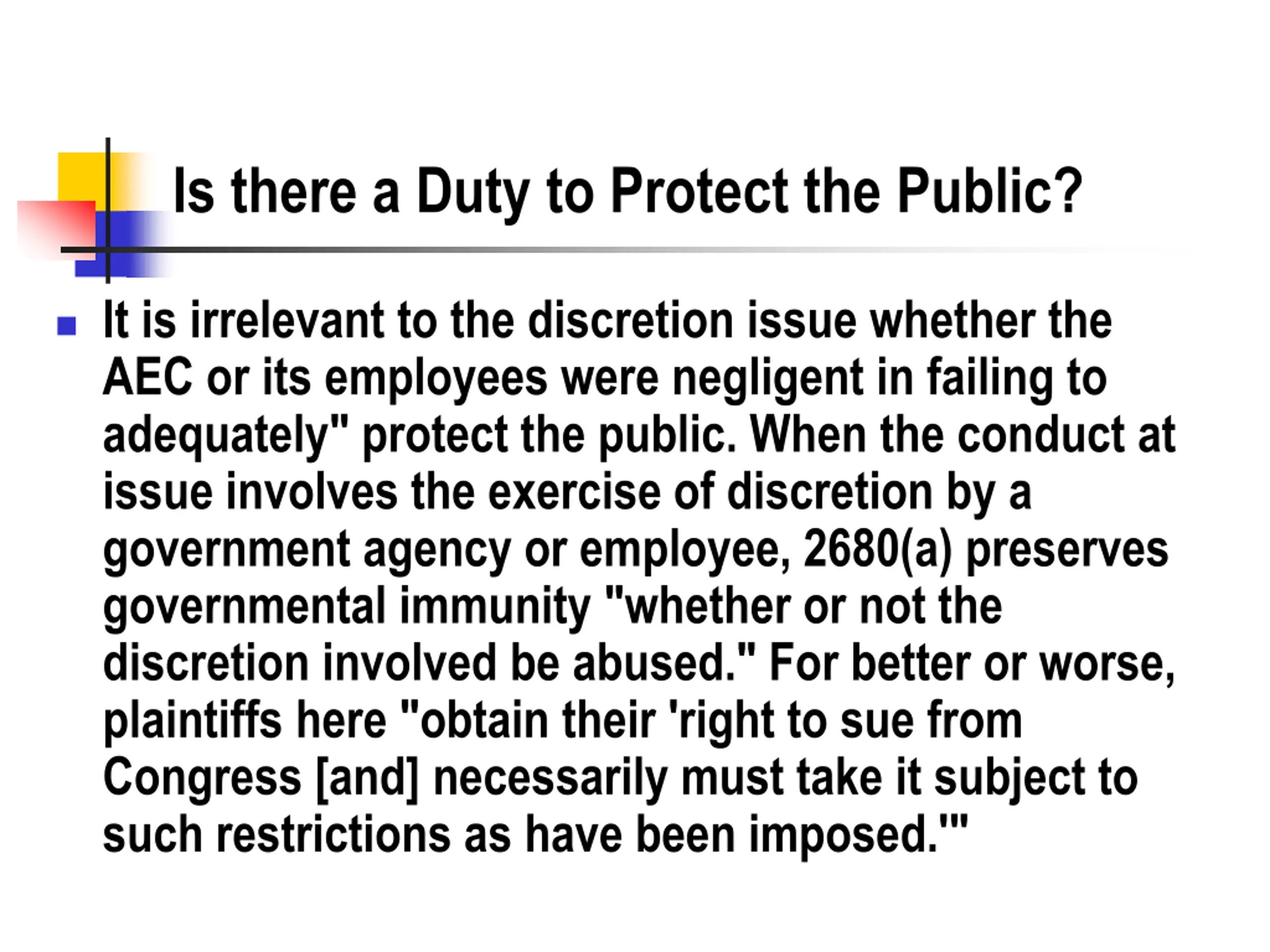 Is there a Duty to Protect the Public?

It is irrelevant to the discretion issue whether the AEC or its employees were negligent in failing to adequately" protect the public. When the conduct at issue involves the exercise of discretion by a government agency or employee, 2680(a) preserves governmental immunity "whether or not the discretion involved be abused." For better or worse, plaintiffs here "obtain their 'right to sue from Congress [and] necessarily must take it subject to such restrictions as have been imposed.'"